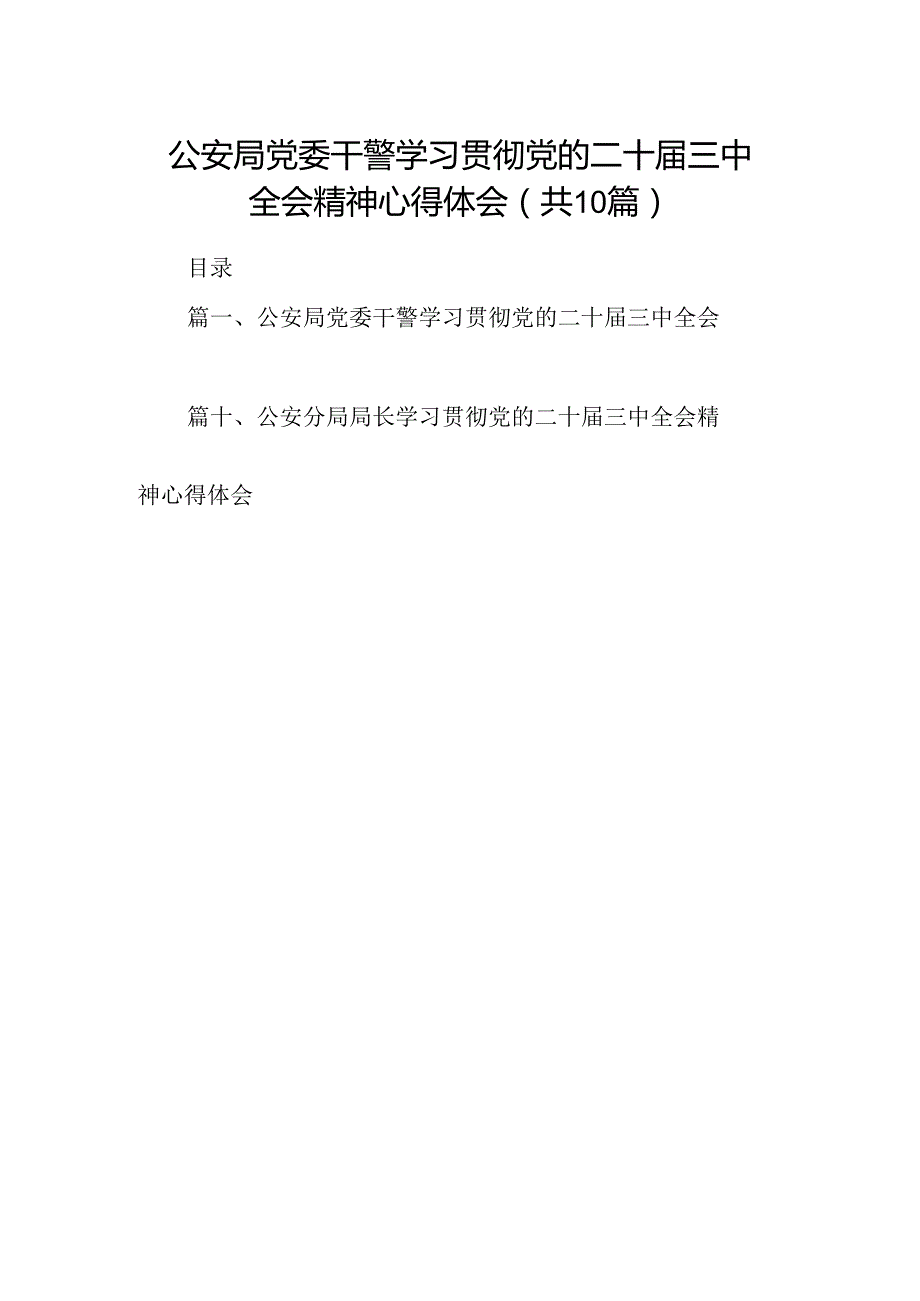 公安局党委干警学习贯彻党的二十届三中全会精神心得体会（共10篇）

目录

篇一、公安局党委干警学习贯彻党的二十届三中全会

篇十、公安分局局长学习贯彻党的二十届三中全会精神心得体会